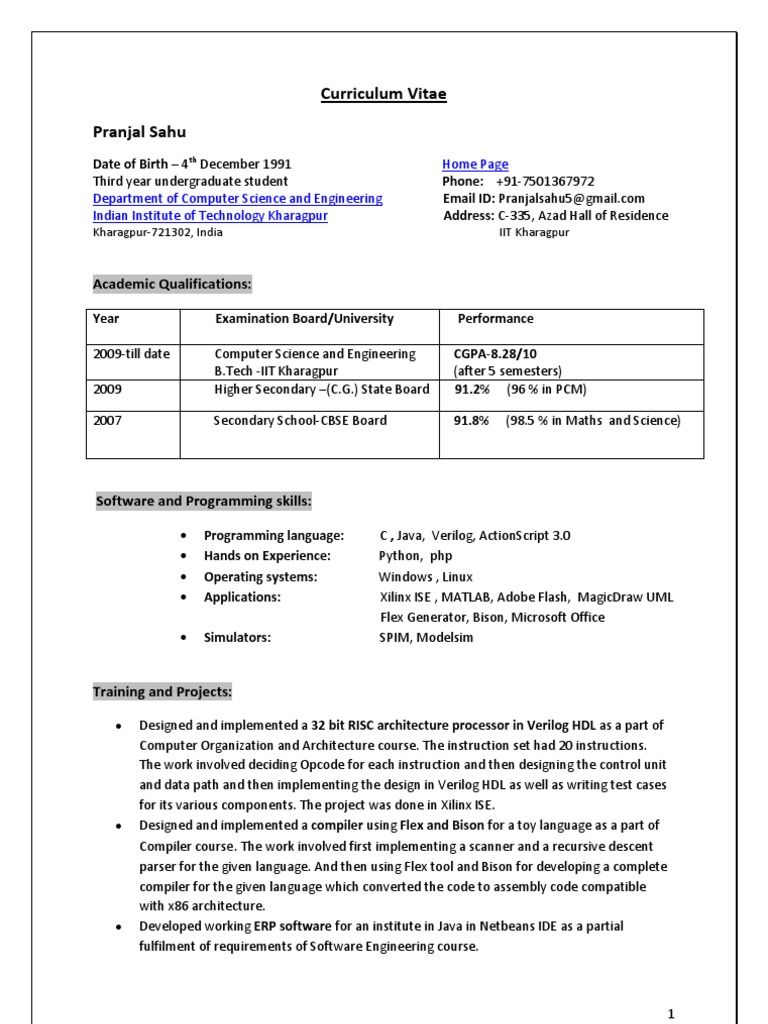 Curriculum Vitae

Pranjal Sahu

Date of Birth – 4$^{th}$ December 1991
Third year undergraduate student
Department of Computer Science and Engineering
Indian Institute of Technology Kharagpur
Kharagpur-721302, India

Home Page
Phone: +91-7501367972
Email ID: Pranjalsahu5@gmail.com
Address: C-335, Azad Hall of Residence
IIT Kharagpur

Academic Qualifications:

| Year | Examination Board/University | Performance |
|---|---|---|
| 2009-till date | Computer Science and Engineering B.Tech -IIT Kharagpur | CGPA-8.28/10 (after 5 semesters) |
| 2009 | Higher Secondary –(C.G.) State Board | 91.2% (96 % in PCM) |
| 2007 | Secondary School-CBSE Board | 91.8% (98.5 % in Maths and Science) |

Software and Programming skills:

• Programming language: C , Java, Verilog, ActionScript 3.0
• Hands on Experience: Python, php
• Operating systems: Windows , Linux
• Applications: Xilinx ISE , MATLAB, Adobe Flash, MagicDraw UML Flex Generator, Bison, Microsoft Office
• Simulators: SPIM, Modelsim

Training and Projects:

• Designed and implemented a 32 bit RISC architecture processor in Verilog HDL as a part of Computer Organization and Architecture course. The instruction set had 20 instructions. The work involved deciding Opcode for each instruction and then designing the control unit and data path and then implementing the design in Verilog HDL as well as writing test cases for its various components. The project was done in Xilinx ISE.
• Designed and implemented a compiler using Flex and Bison for a toy language as a part of Compiler course. The work involved first implementing a scanner and a recursive descent parser for the given language. And then using Flex tool and Bison for developing a complete compiler for the given language which converted the code to assembly code compatible with x86 architecture.
• Developed working ERP software for an institute in Java in Netbeans IDE as a partial fulfilment of requirements of Software Engineering course.

1